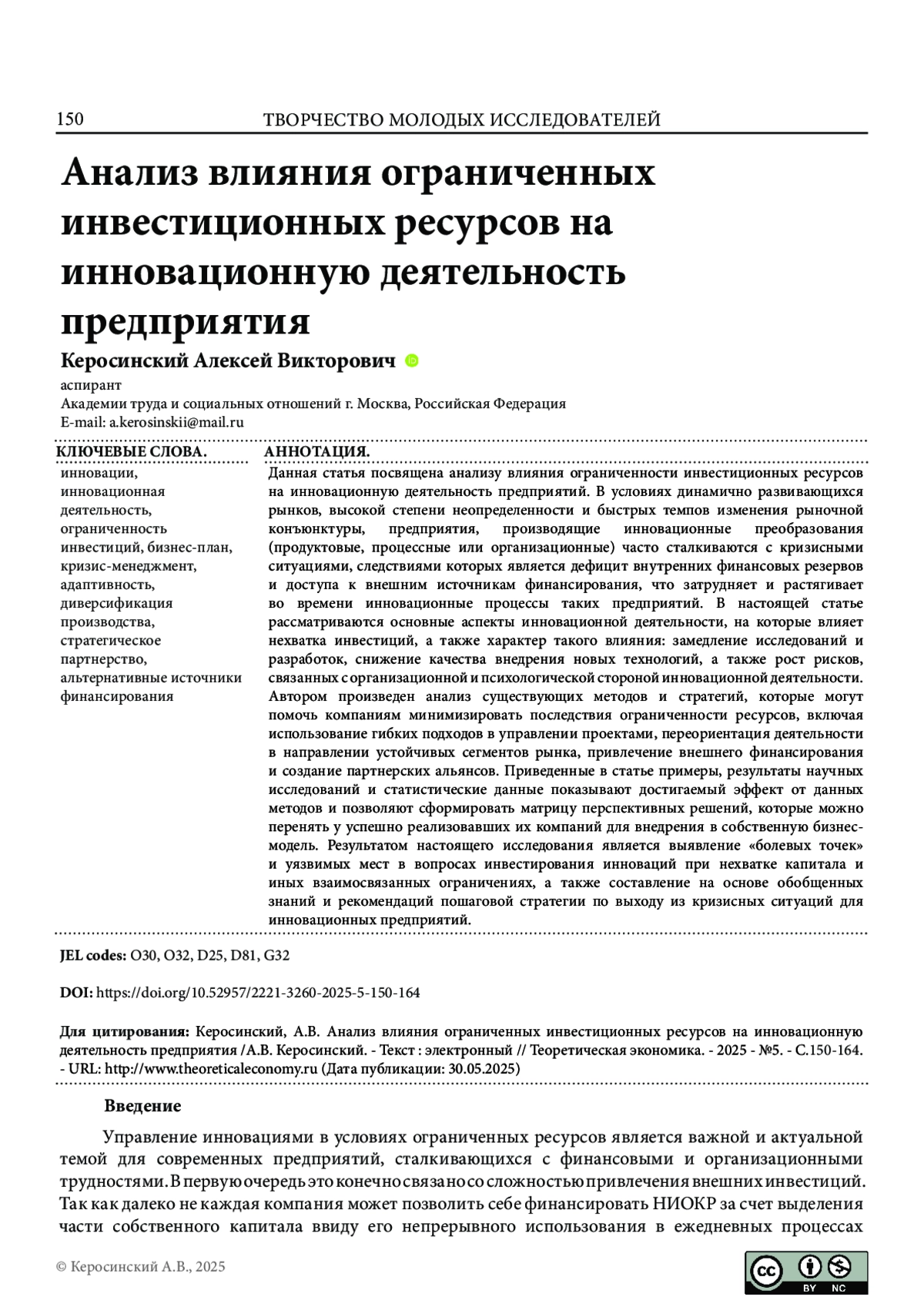 150 ТВОРЧЕСТВО МОЛОДЫХ ИССЛЕДОВАТЕЛЕЙ

Анализ влияния ограниченных инвестиционных ресурсов на инновационную деятельность предприятия

Керосинский Алексей Викторович

аспирант
Академии труда и социальных отношений г. Москва, Российская Федерация
E-mail: a.kerosinskii@mail.ru

КЛЮЧЕВЫЕ СЛОВА.
инновации, инновационная деятельность, ограниченность инвестиций, бизнес-план, кризис-менеджмент, адаптивность, диверсификация производства, стратегическое партнерство, альтернативные источники финансирования

АННОТАЦИЯ.
Данная статья посвящена анализу влияния ограниченности инвестиционных ресурсов на инновационную деятельность предприятий. В условиях динамично развивающихся рынков, высокой степени неопределенности и быстрых темпов изменения рыночной конъюнктуры, предприятия, производящие инновационные преобразования (продуктовые, процессные или организационные) часто сталкиваются с кризисными ситуациями, следствиями которых является дефицит внутренних финансовых резервов и доступа к внешним источникам финансирования, что затрудняет и растягивает во времени инновационные процессы таких предприятий. В настоящей статье рассматриваются основные аспекты инновационной деятельности, на которые влияет нехватка инвестиций, а также характер такого влияния: замедление исследований и разработок, снижение качества внедрения новых технологий, а также рост рисков, связанных с организационной и психологической стороной инновационной деятельности. Автором произведен анализ существующих методов и стратегий, которые могут помочь компаниям минимизировать последствия ограниченности ресурсов, включая использование гибких подходов в управлении проектами, переориентация деятельности в направлении устойчивых сегментов рынка, привлечение внешнего финансирования и создание партнерских альянсов. Приведенные в статье примеры, результаты научных исследований и статистические данные показывают достигаемый эффект от данных методов и позволяют сформировать матрицу перспективных решений, которые можно перенять у успешно реализовавших их компаний для внедрения в собственную бизнес-модель. Результатом настоящего исследования является выявление «болевых точек» и уязвимых мест в вопросах инвестирования инноваций при нехватке капитала и иных взаимосвязанных ограничениях, а также составление на основе обобщенных знаний и рекомендаций пошаговой стратегии по выходу из кризисных ситуаций для инновационных предприятий.

JEL codes: O30, O32, D25, D81, G32

DOI: https://doi.org/10.52957/2221-3260-2025-5-150-164

Для цитирования: Керосинский, А.В. Анализ влияния ограниченных инвестиционных ресурсов на инновационную деятельность предприятия /А.В. Керосинский. - Текст : электронный // Теоретическая экономика. - 2025 - №5. - С.150-164. - URL: http://www.theoreticaleconomy.ru (Дата публикации: 30.05.2025)

Введение

Управление инновациями в условиях ограниченных ресурсов является важной и актуальной темой для современных предприятий, сталкивающихся с финансовыми и организационными трудностями. В первую очередь это конечно связано со сложностью привлечения внешних инвестиций. Так как далеко не каждая компания может позволить себе финансировать НИОКР за счет выделения части собственного капитала ввиду его непрерывного использования в ежедневных процессах

© Керосинский А.В., 2025

BY NC